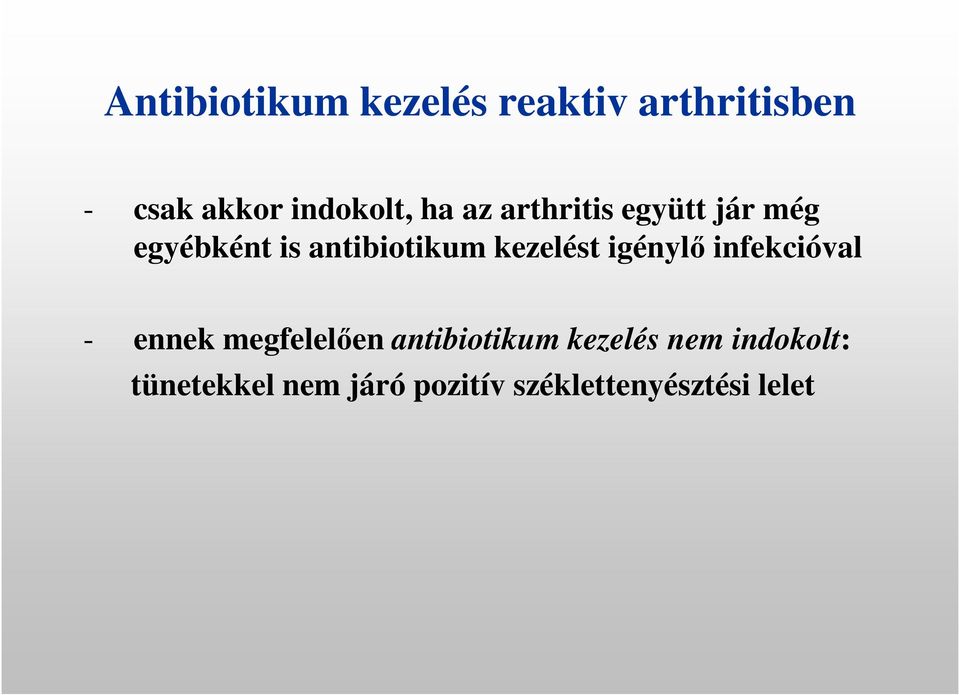 Antibiotikum kezelés reaktiv arthritisben

- csak akkor indokolt, ha az arthritis együtt jár még egyébként is antibiotikum kezelést igénylő infekcióval

- ennek megfelelően antibiotikum kezelés nem indokolt: tünetekkel nem járó pozitív széklettenyésztési lelet